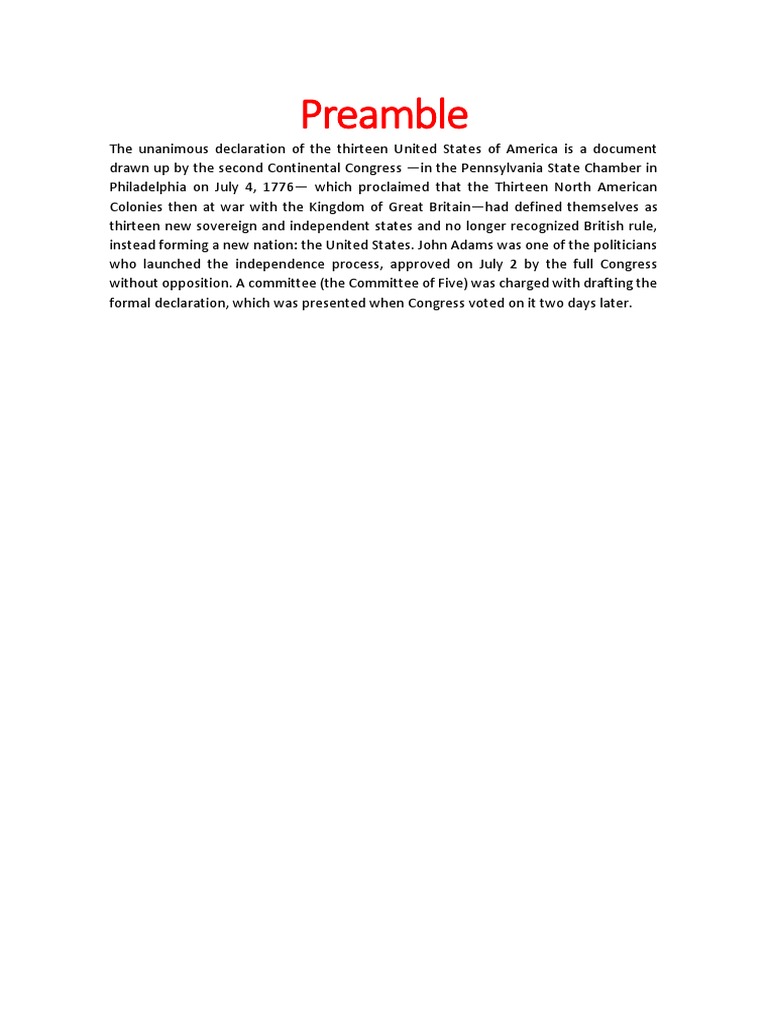 Preamble

The unanimous declaration of the thirteen United States of America is a document drawn up by the second Continental Congress —in the Pennsylvania State Chamber in Philadelphia on July 4, 1776— which proclaimed that the Thirteen North American Colonies then at war with the Kingdom of Great Britain—had defined themselves as thirteen new sovereign and independent states and no longer recognized British rule, instead forming a new nation: the United States. John Adams was one of the politicians who launched the independence process, approved on July 2 by the full Congress without opposition. A committee (the Committee of Five) was charged with drafting the formal declaration, which was presented when Congress voted on it two days later.